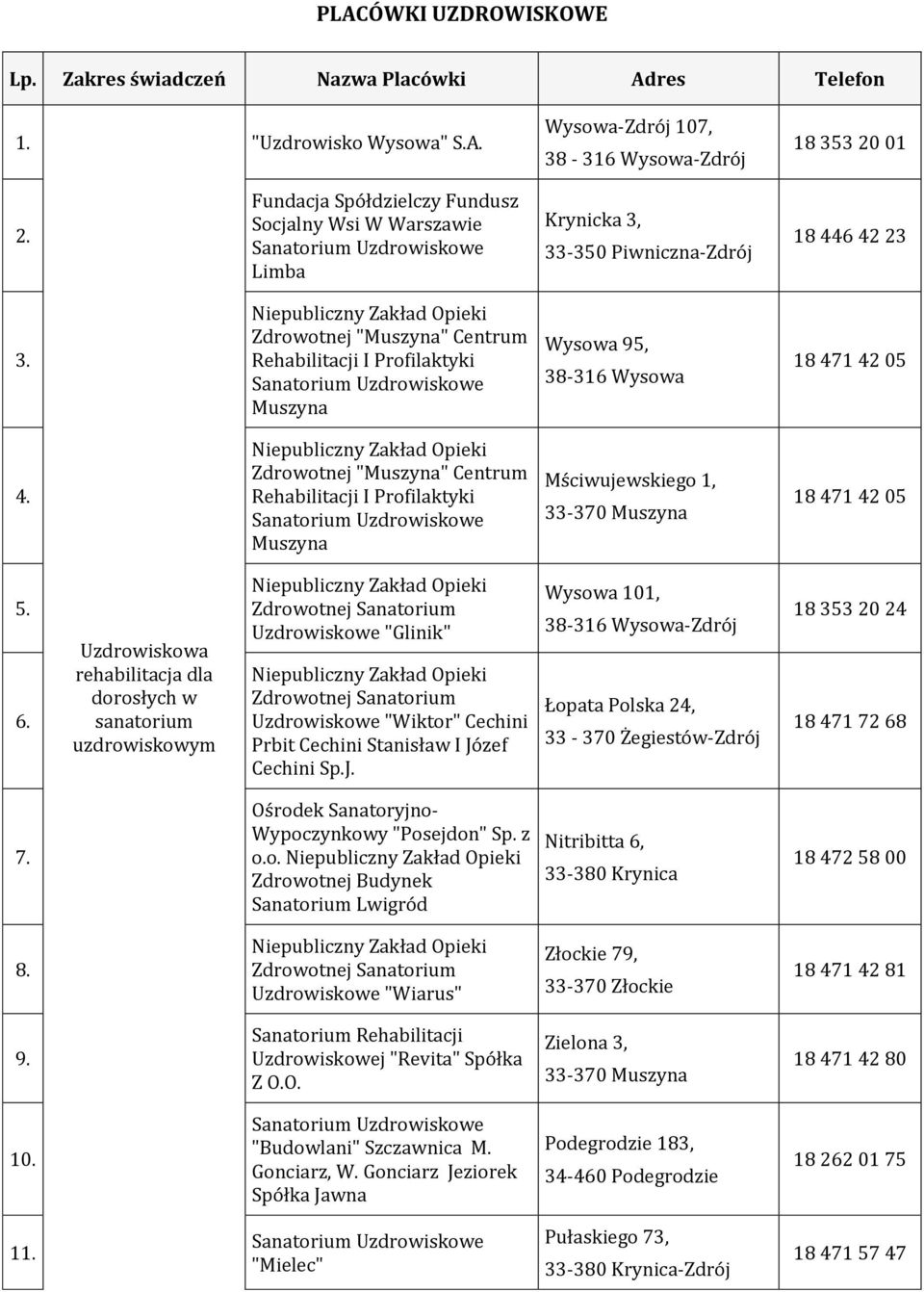 PLACÓWKI UZDROWISKOWE

| Lp. | Zakres świadczeń | Nazwa Placówki | Adres | Telefon |
|---|---|---|---|---|
| 1. | Uzdrowiskowa rehabilitacja dla dorosłych w sanatorium uzdrowiskowym | "Uzdrowisko Wysowa" S.A. | Wysowa-Zdrój 107, 38 - 316 Wysowa-Zdrój | 18 353 20 01 |
| 2. | | Fundacja Spółdzielczy Fundusz Socjalny Wsi W Warszawie Sanatorium Uzdrowiskowe Limba | Krynicka 3, 33-350 Piwniczna-Zdrój | 18 446 42 23 |
| 3. | | Niepubliczny Zakład Opieki Zdrowotnej "Muszyna" Centrum Rehabilitacji I Profilaktyki Sanatorium Uzdrowiskowe Muszyna | Wysowa 95, 38-316 Wysowa | 18 471 42 05 |
| 4. | | Niepubliczny Zakład Opieki Zdrowotnej "Muszyna" Centrum Rehabilitacji I Profilaktyki Sanatorium Uzdrowiskowe Muszyna | Mściwujewskiego 1, 33-370 Muszyna | 18 471 42 05 |
| 5. | | Niepubliczny Zakład Opieki Zdrowotnej Sanatorium Uzdrowiskowe "Glinik" | Wysowa 101, 38-316 Wysowa-Zdrój | 18 353 20 24 |
| 6. | | Niepubliczny Zakład Opieki Zdrowotnej Sanatorium Uzdrowiskowe "Wiktor" Cechini Prbit Cechini Stanisław I Józef Cechini Sp.J. | Łopata Polska 24, 33 - 370 Żegiestów-Zdrój | 18 471 72 68 |
| 7. | | Ośrodek Sanatoryjno-Wypoczynkowy "Posejdon" Sp. z o.o. Niepubliczny Zakład Opieki Zdrowotnej Budynek Sanatorium Lwigród | Nitribitta 6, 33-380 Krynica | 18 472 58 00 |
| 8. | | Niepubliczny Zakład Opieki Zdrowotnej Sanatorium Uzdrowiskowe "Wiarus" | Złockie 79, 33-370 Złockie | 18 471 42 81 |
| 9. | | Sanatorium Rehabilitacji Uzdrowiskowej "Revita" Spółka Z O.O. | Zielona 3, 33-370 Muszyna | 18 471 42 80 |
| 10. | | Sanatorium Uzdrowiskowe "Budowlani" Szczawnica M. Gonciarz, W. Gonciarz Jeziorek Spółka Jawna | Podegrodzie 183, 34-460 Podegrodzie | 18 262 01 75 |
| 11. | | Sanatorium Uzdrowiskowe "Mielec" | Pułaskiego 73, 33-380 Krynica-Zdrój | 18 471 57 47 |